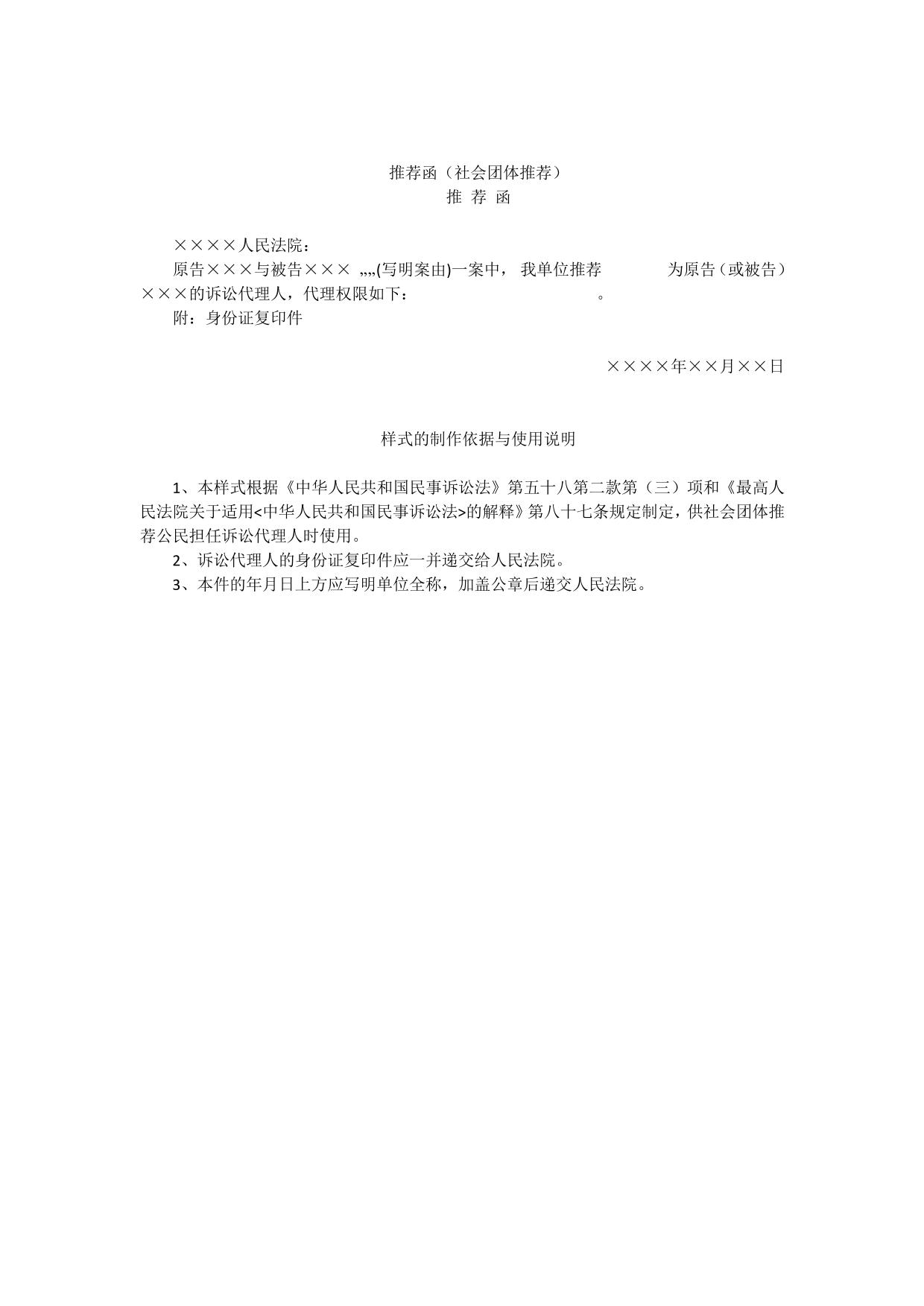 推荐函（社会团体推荐）
推 荐 函

××××人民法院：

原告×××与被告××× „„(写明案由)一案中， 我单位推荐　　　　为原告（或被告）×××的诉讼代理人，代理权限如下：　　　　　　　　　　　　。

附：身份证复印件

××××年××月××日

样式的制作依据与使用说明

1、本样式根据《中华人民共和国民事诉讼法》第五十八第二款第（三）项和《最高人民法院关于适用<中华人民共和国民事诉讼法>的解释》第八十七条规定制定，供社会团体推荐公民担任诉讼代理人时使用。

2、诉讼代理人的身份证复印件应一并递交给人民法院。

3、本件的年月日上方应写明单位全称，加盖公章后递交人民法院。